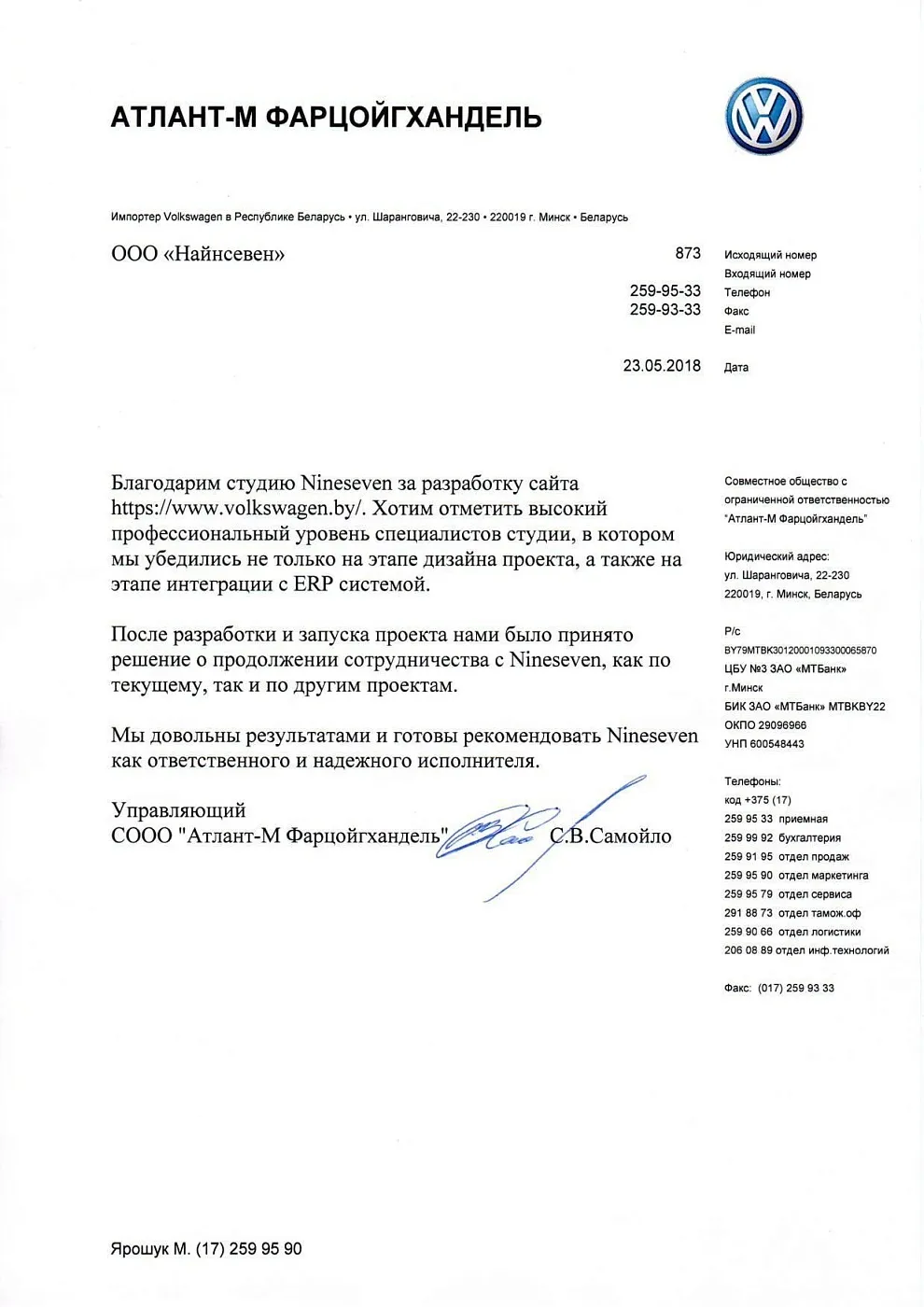 АТЛАНТ-М ФАРЦОЙГХАНДЕЛЬ

Импортер Volkswagen в Республике Беларусь • ул. Шаранговича, 22-230 • 220019 г. Минск • Беларусь

ООО «Найнсевен»

873 Исходящий номер
Входящий номер
259-95-33 Телефон
259-93-33 Факс
E-mail
23.05.2018 Дата

Благодарим студию Nineseven за разработку сайта https://www.volkswagen.by/. Хотим отметить высокий профессиональный уровень специалистов студии, в котором мы убедились не только на этапе дизайна проекта, а также на этапе интеграции с ERP системой.

После разработки и запуска проекта нами было принято решение о продолжении сотрудничества с Nineseven, как по текущему, так и по другим проектам.

Мы довольны результатами и готовы рекомендовать Nineseven как ответственного и надежного исполнителя.

Управляющий
СООО "Атлант-М Фарцойгхандель" С.В.Самойло

Совместное общество с ограниченной ответственностью "Атлант-М Фарцойгхандель"

Юридический адрес:
ул. Шаранговича, 22-230
220019, г. Минск, Беларусь

Р/с
BY79MTBK30120001093300065870
ЦБУ №3 ЗАО «МТБанк»
г.Минск
БИК ЗАО «МТБанк» MTBKBY22
ОКПО 29096966
УНП 600548443

Телефоны:
код +375 (17)
259 95 33 приемная
259 99 92 бухгалтерия
259 91 95 отдел продаж
259 95 90 отдел маркетинга
259 95 79 отдел сервиса
291 88 73 отдел тамож.оф
259 90 66 отдел логистики
206 08 89 отдел инф.технологий

Факс: (017) 259 93 33

Ярошук М. (17) 259 95 90